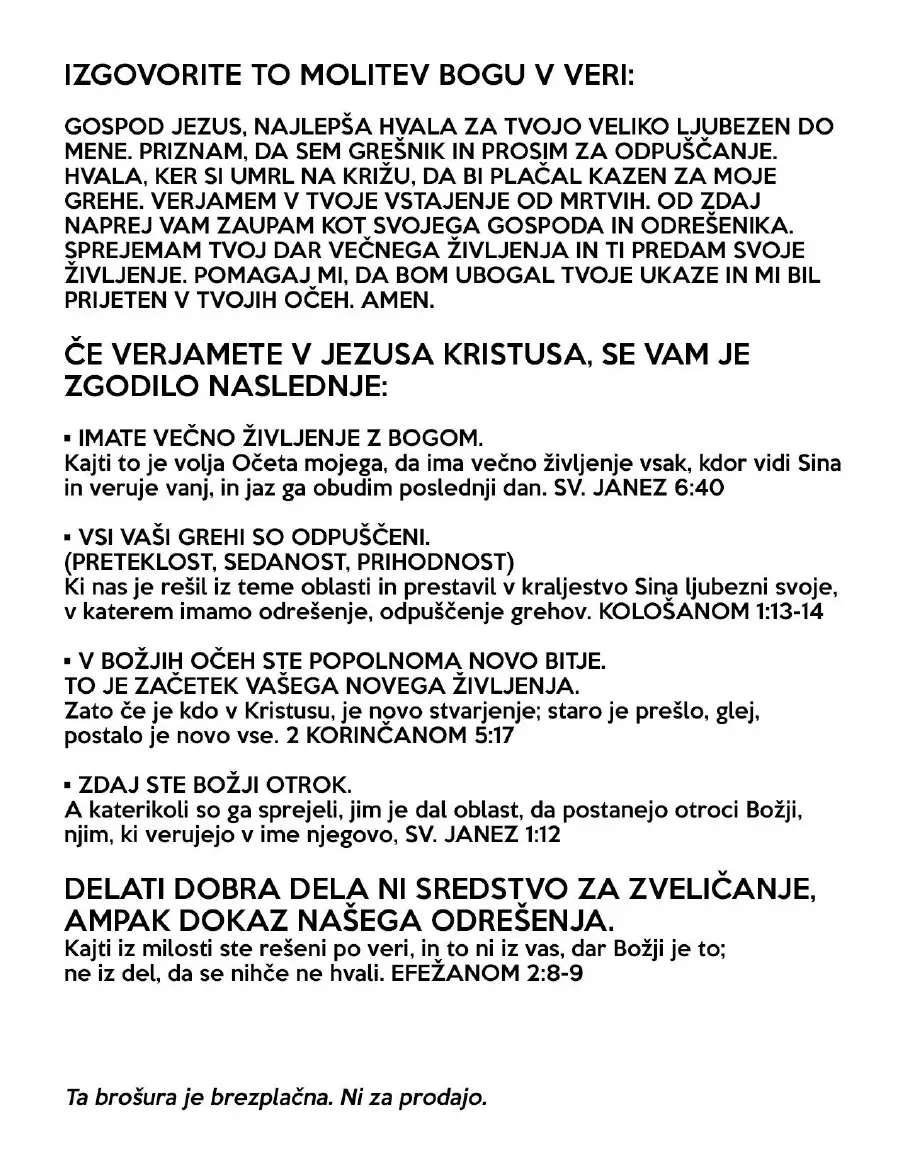 IZGOVORITE TO MOLITEV BOGU V VERI:

GOSPOD JEZUS, NAJLEPŠA HVALA ZA TVOJO VELIKO LJUBEZEN DO MENE. PRIZNAM, DA SEM GREŠNIK IN PROSIM ZA ODPUŠČANJE. HVALA, KER SI UMRL NA KRIŽU, DA BI PLAČAL KAZEN ZA MOJE GREHE. VERJAMEM V TVOJE VSTAJENJE OD MRTVIH. OD ZDAJ NAPREJ VAM ZAUPAM KOT SVOJEGA GOSPODA IN ODREŠENIKA. SPREJEMAM TVOJ DAR VEČNEGA ŽIVLJENJA IN TI PREDAM SVOJE ŽIVLJENJE. POMAGAJ MI, DA BOM UBOGAL TVOJE UKAZE IN MI BIL PRIJETEN V TVOJIH OČEH. AMEN.

ČE VERJAMETE V JEZUSA KRISTUSA, SE VAM JE ZGODILO NASLEDNJE:

▪ IMATE VEČNO ŽIVLJENJE Z BOGOM.
Kajti to je volja Očeta mojega, da ima večno življenje vsak, kdor vidi Sina in veruje vanj, in jaz ga obudim poslednji dan. SV. JANEZ 6:40

▪ VSI VAŠI GREHI SO ODPUŠČENI.
(PRETEKLOST, SEDANOST, PRIHODNOST)
Ki nas je rešil iz teme oblasti in prestavil v kraljestvo Sina ljubezni svoje, v katerem imamo odrešenje, odpuščenje grehov. KOLOŠANOM 1:13-14

▪ V BOŽJIH OČEH STE POPOLNOMA NOVO BITJE.
TO JE ZAČETEK VAŠEGA NOVEGA ŽIVLJENJA.
Zato če je kdo v Kristusu, je novo stvarjenje; staro je prešlo, glej, postalo je novo vse. 2 KORINČANOM 5:17

▪ ZDAJ STE BOŽJI OTROK.
A katerikoli so ga sprejeli, jim je dal oblast, da postanejo otroci Božji, njim, ki verujejo v ime njegovo, SV. JANEZ 1:12

DELATI DOBRA DELA NI SREDSTVO ZA ZVELIČANJE, AMPAK DOKAZ NAŠEGA ODREŠENJA.
Kajti iz milosti ste rešeni po veri, in to ni iz vas, dar Božji je to; ne iz del, da se nihče ne hvali. EFEŽANOM 2:8-9

Ta brošura je brezplačna. Ni za prodajo.